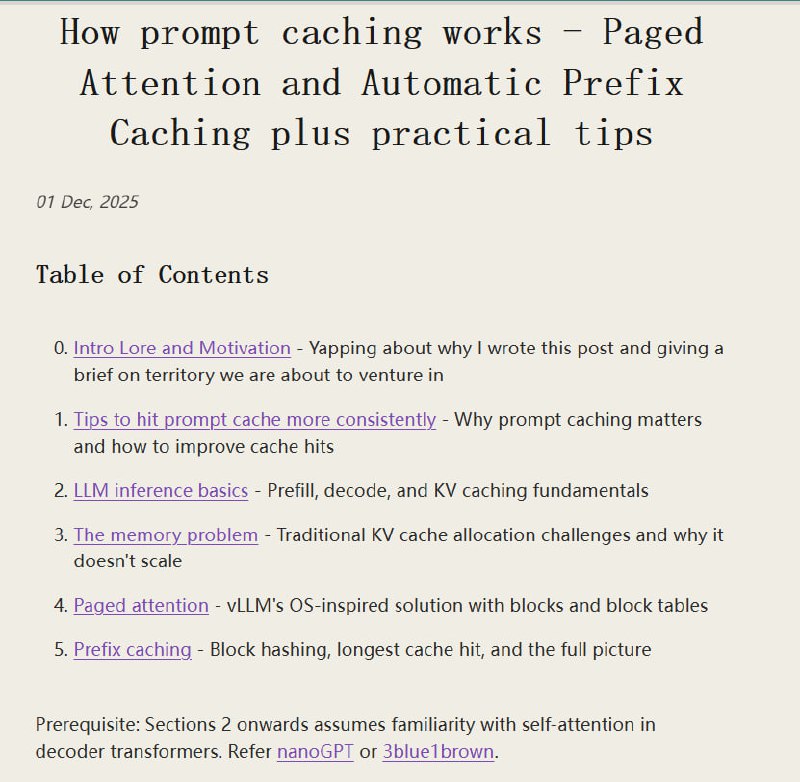 How prompt caching works - Paged Attention and Automatic Prefix Caching plus practical tips

01 Dec, 2025

Table of Contents

0. Intro Lore and Motivation - Yapping about why I wrote this post and giving a brief on territory we are about to venture in

1. Tips to hit prompt cache more consistently - Why prompt caching matters and how to improve cache hits

2. LLM inference basics - Prefill, decode, and KV caching fundamentals

3. The memory problem - Traditional KV cache allocation challenges and why it doesn't scale

4. Paged attention - vLLM's OS-inspired solution with blocks and block tables

5. Prefix caching - Block hashing, longest cache hit, and the full picture

Prerequisite: Sections 2 onwards assumes familiarity with self-attention in decoder transformers. Refer nanoGPT or 3blue1brown.